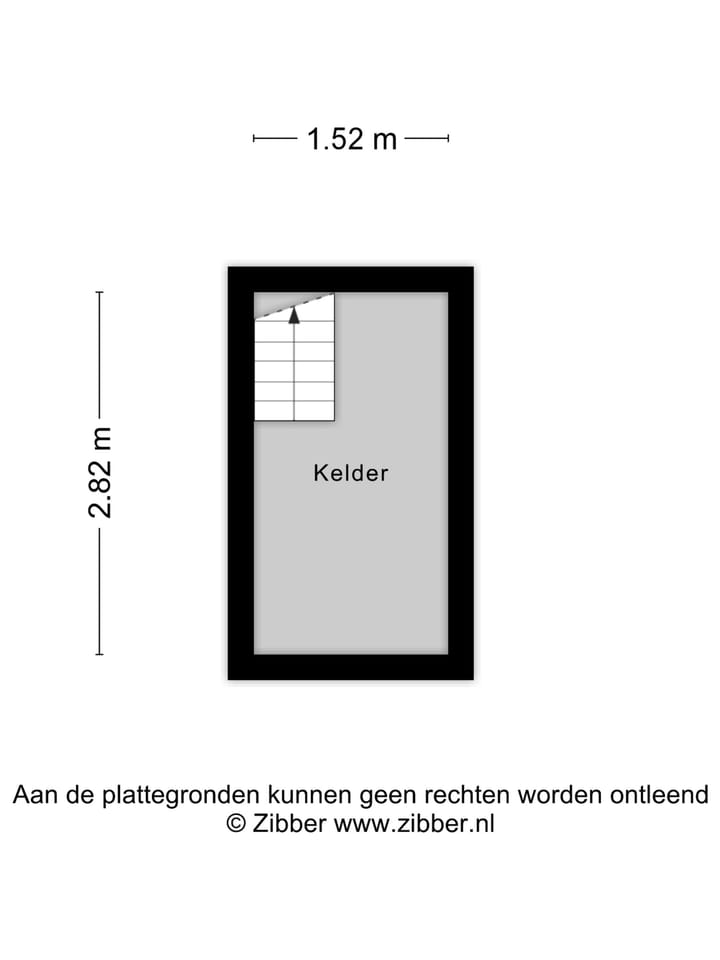 1.52 m

2.82 m

Kelder

Aan de plattegronden kunnen geen rechten worden ontleend
© Zibber www.zibber.nl